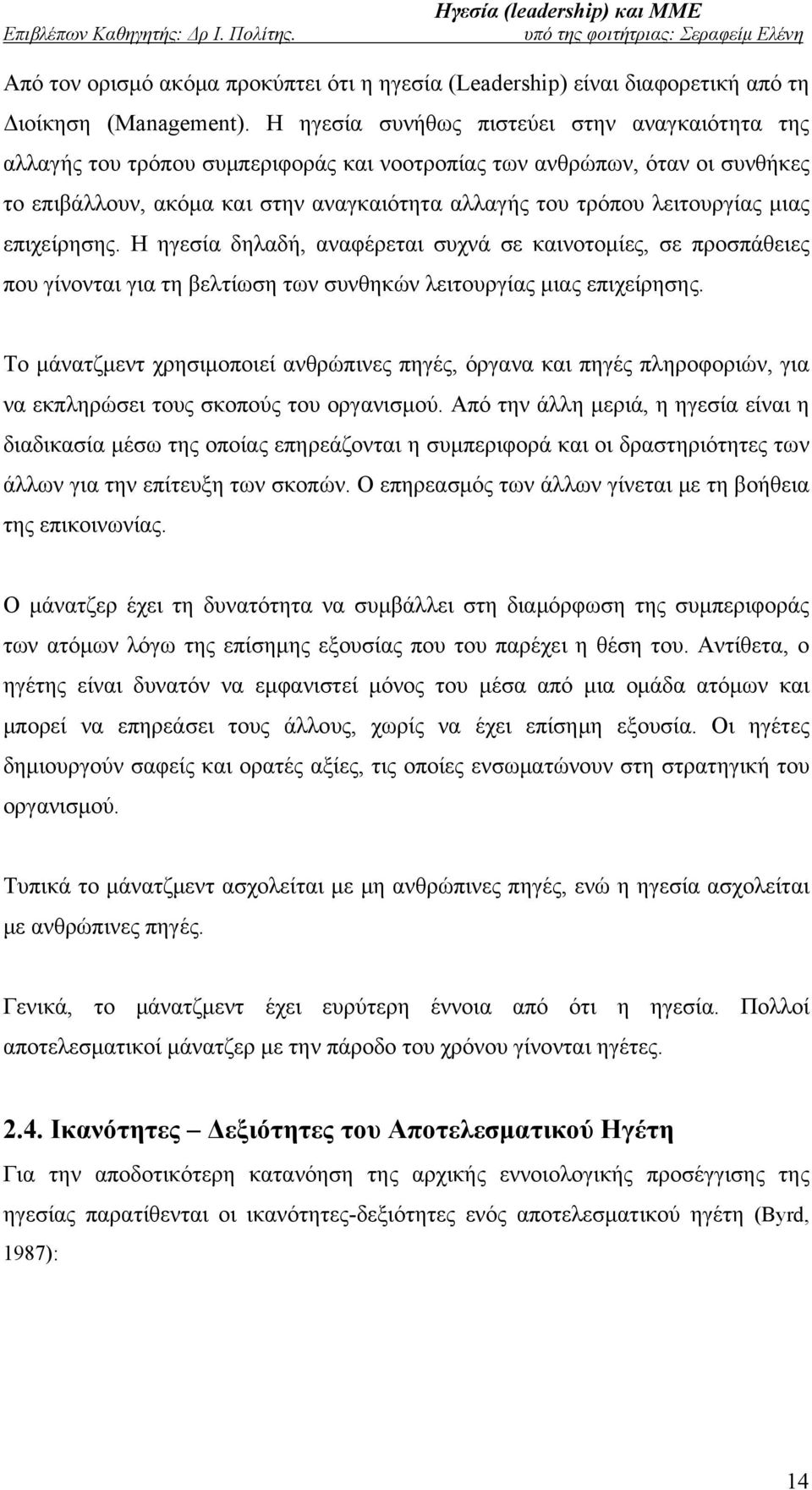 Ηγεσία (leadership) και ΜΜΕ
Επιβλέπων Καθηγητής: Δρ Ι. Πολίτης. υπό της φοιτήτριας: Σεραφείμ Ελένη

Από τον ορισμό ακόμα προκύπτει ότι η ηγεσία (Leadership) είναι διαφορετική από τη Διοίκηση (Management). Η ηγεσία συνήθως πιστεύει στην αναγκαιότητα της αλλαγής του τρόπου συμπεριφοράς και νοοτροπίας των ανθρώπων, όταν οι συνθήκες το επιβάλλουν, ακόμα και στην αναγκαιότητα αλλαγής του τρόπου λειτουργίας μιας επιχείρησης. Η ηγεσία δηλαδή, αναφέρεται συχνά σε καινοτομίες, σε προσπάθειες που γίνονται για τη βελτίωση των συνθηκών λειτουργίας μιας επιχείρησης.

Το μάνατζμεντ χρησιμοποιεί ανθρώπινες πηγές, όργανα και πηγές πληροφοριών, για να εκπληρώσει τους σκοπούς του οργανισμού. Από την άλλη μεριά, η ηγεσία είναι η διαδικασία μέσω της οποίας επηρεάζονται η συμπεριφορά και οι δραστηριότητες των άλλων για την επίτευξη των σκοπών. Ο επηρεασμός των άλλων γίνεται με τη βοήθεια της επικοινωνίας.

Ο μάνατζερ έχει τη δυνατότητα να συμβάλλει στη διαμόρφωση της συμπεριφοράς των ατόμων λόγω της επίσημης εξουσίας που του παρέχει η θέση του. Αντίθετα, ο ηγέτης είναι δυνατόν να εμφανιστεί μόνος του μέσα από μια ομάδα ατόμων και μπορεί να επηρεάσει τους άλλους, χωρίς να έχει επίσημη εξουσία. Οι ηγέτες δημιουργούν σαφείς και ορατές αξίες, τις οποίες ενσωματώνουν στη στρατηγική του οργανισμού.

Τυπικά το μάνατζμεντ ασχολείται με μη ανθρώπινες πηγές, ενώ η ηγεσία ασχολείται με ανθρώπινες πηγές.

Γενικά, το μάνατζμεντ έχει ευρύτερη έννοια από ότι η ηγεσία. Πολλοί αποτελεσματικοί μάνατζερ με την πάροδο του χρόνου γίνονται ηγέτες.

2.4. Ικανότητες – Δεξιότητες του Αποτελεσματικού Ηγέτη
Για την αποδοτικότερη κατανόηση της αρχικής εννοιολογικής προσέγγισης της ηγεσίας παρατίθενται οι ικανότητες-δεξιότητες ενός αποτελεσματικού ηγέτη (Byrd, 1987):

14